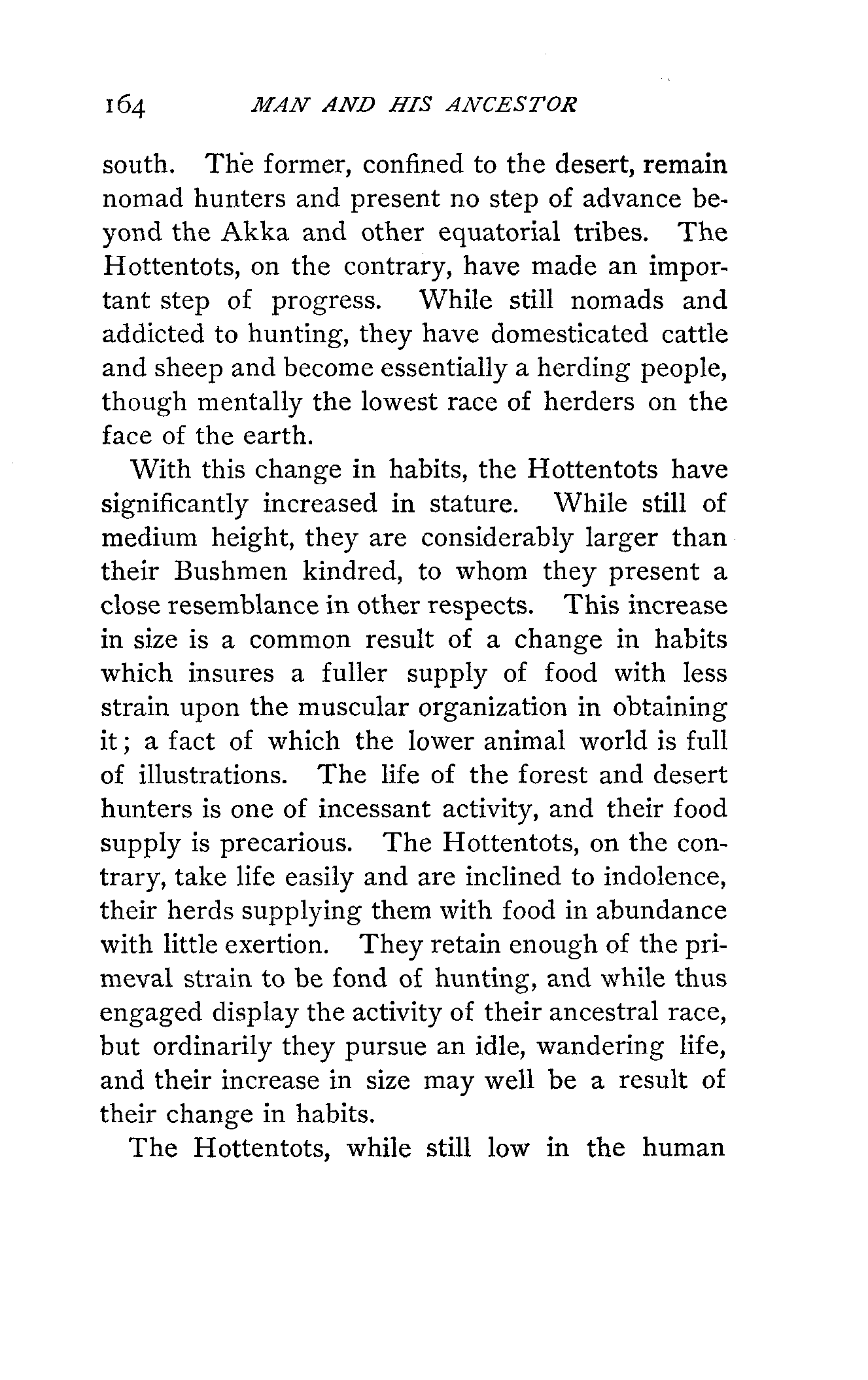 164 MAN AND HIS ANCESTOR

south. The former, confined to the desert, remain nomad hunters and present no step of advance beyond the Akka and other equatorial tribes. The Hottentots, on the contrary, have made an important step of progress. While still nomads and addicted to hunting, they have domesticated cattle and sheep and become essentially a herding people, though mentally the lowest race of herders on the face of the earth.

With this change in habits, the Hottentots have significantly increased in stature. While still of medium height, they are considerably larger than their Bushmen kindred, to whom they present a close resemblance in other respects. This increase in size is a common result of a change in habits which insures a fuller supply of food with less strain upon the muscular organization in obtaining it; a fact of which the lower animal world is full of illustrations. The life of the forest and desert hunters is one of incessant activity, and their food supply is precarious. The Hottentots, on the contrary, take life easily and are inclined to indolence, their herds supplying them with food in abundance with little exertion. They retain enough of the primeval strain to be fond of hunting, and while thus engaged display the activity of their ancestral race, but ordinarily they pursue an idle, wandering life, and their increase in size may well be a result of their change in habits.

The Hottentots, while still low in the human